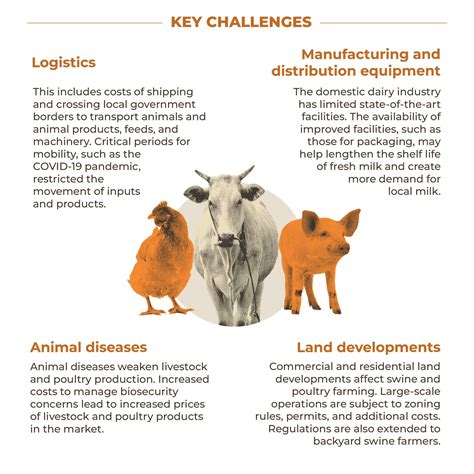 KEY CHALLENGES

Logistics

This includes costs of shipping and crossing local government borders to transport animals and animal products, feeds, and machinery. Critical periods for mobility, such as the COVID-19 pandemic, restricted the movement of inputs and products.

Manufacturing and distribution equipment

The domestic dairy industry has limited state-of-the-art facilities. The availability of improved facilities, such as those for packaging, may help lengthen the shelf life of fresh milk and create more demand for local milk.

Animal diseases

Animal diseases weaken livestock and poultry production. Increased costs to manage biosecurity concerns lead to increased prices of livestock and poultry products in the market.

Land developments

Commercial and residential land developments affect swine and poultry farming. Large-scale operations are subject to zoning rules, permits, and additional costs. Regulations are also extended to backyard swine farmers.